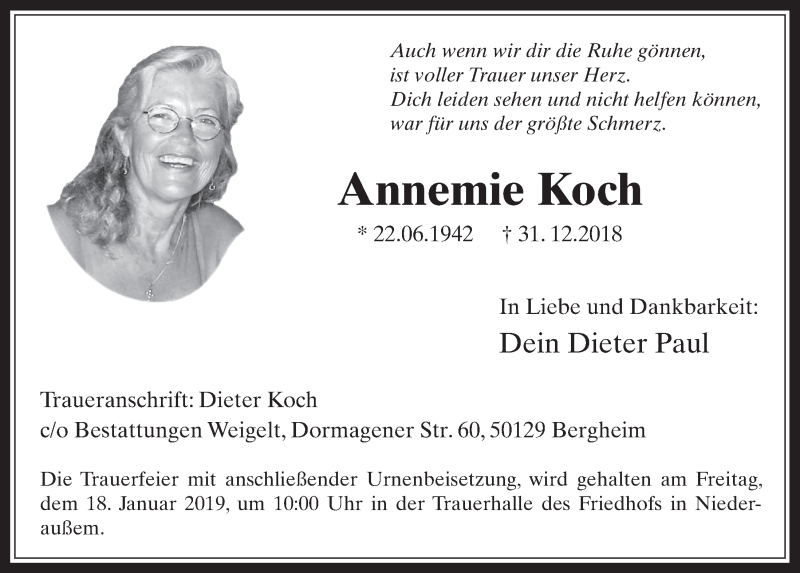 Auch wenn wir dir die Ruhe gönnen,
ist voller Trauer unser Herz.
Dich leiden sehen und nicht helfen können,
war für uns der größte Schmerz.

Annemie Koch

* 22.06.1942 † 31. 12.2018

In Liebe und Dankbarkeit:
Dein Dieter Paul

Traueranschrift: Dieter Koch
c/o Bestattungen Weigelt, Dormagener Str. 60, 50129 Bergheim

Die Trauerfeier mit anschließender Urnenbeisetzung, wird gehalten am Freitag, dem 18. Januar 2019, um 10:00 Uhr in der Trauerhalle des Friedhofs in Niederaußem.